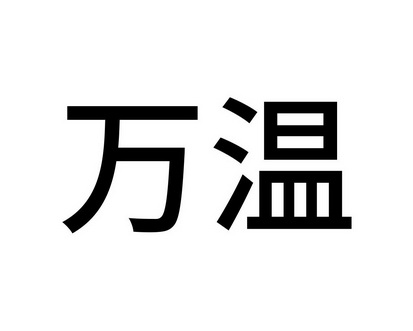 万温